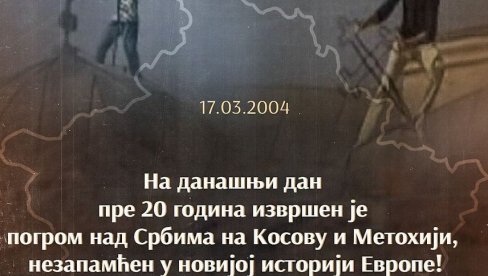 17.03.2004

На данашњи дан пре 20 година извршен је погром над Србима на Косову и Метохији, незапамћен у новијој историји Европе!